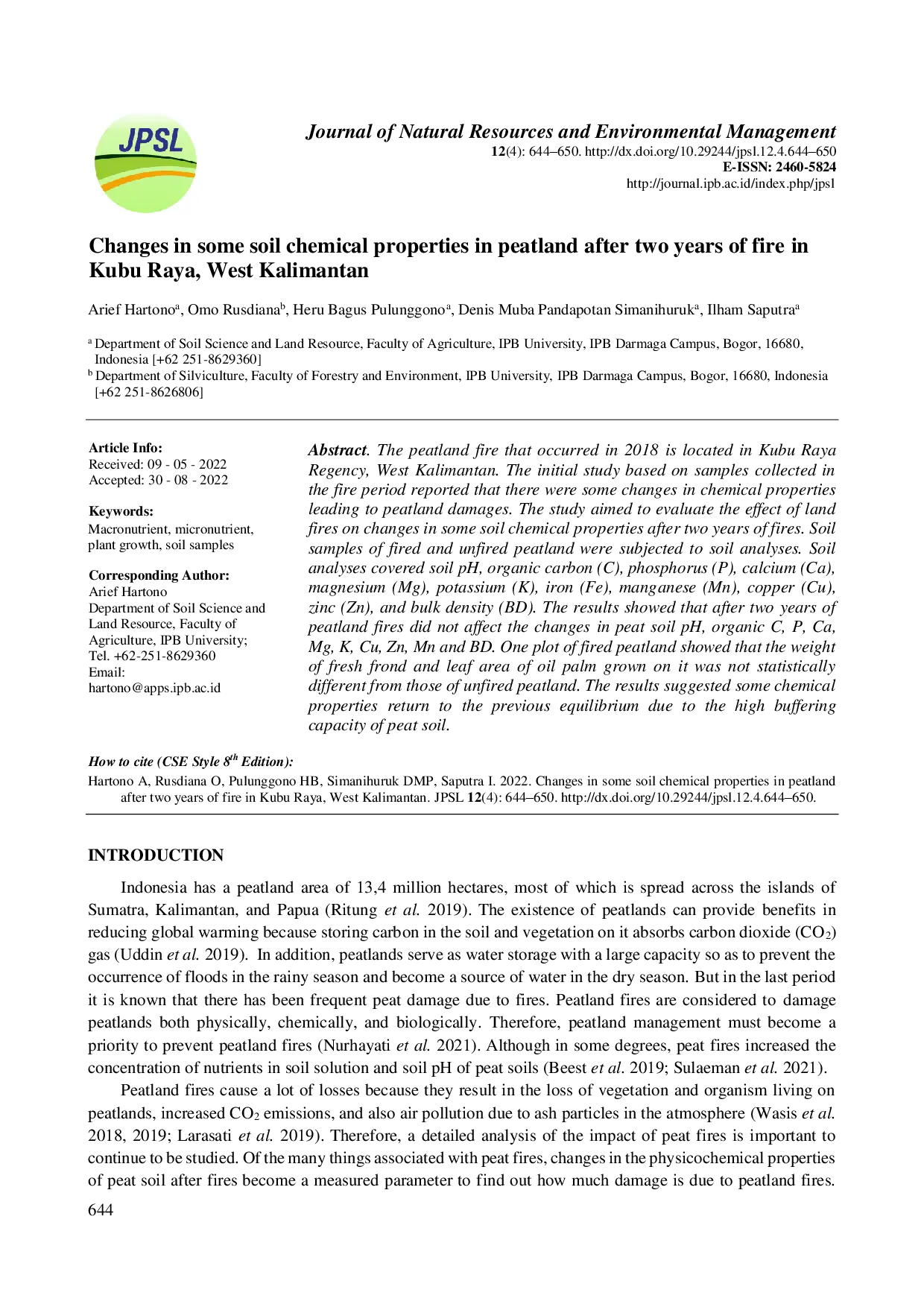 JPSL

Journal of Natural Resources and Environmental Management
12(4): 644–650. http://dx.doi.org/10.29244/jpsl.12.4.644–650
E-ISSN: 2460-5824
http://journal.ipb.ac.id/index.php/jpsl

Changes in some soil chemical properties in peatland after two years of fire in Kubu Raya, West Kalimantan

Arief Hartono$^a$, Omo Rusdiana$^b$, Heru Bagus Pulunggono$^a$, Denis Muba Pandapotan Simanihuruk$^a$, Ilham Saputra$^a$

$^a$ Department of Soil Science and Land Resource, Faculty of Agriculture, IPB University, IPB Darmaga Campus, Bogor, 16680, Indonesia [+62 251-8629360]
$^b$ Department of Silviculture, Faculty of Forestry and Environment, IPB University, IPB Darmaga Campus, Bogor, 16680, Indonesia [+62 251-8626806]

Article Info:
Received: 09 - 05 - 2022
Accepted: 30 - 08 - 2022

Keywords:
Macronutrient, micronutrient, plant growth, soil samples

Corresponding Author:
Arief Hartono
Department of Soil Science and Land Resource, Faculty of Agriculture, IPB University;
Tel. +62-251-8629360
Email:
hartono@apps.ipb.ac.id

Abstract. The peatland fire that occurred in 2018 is located in Kubu Raya Regency, West Kalimantan. The initial study based on samples collected in the fire period reported that there were some changes in chemical properties leading to peatland damages. The study aimed to evaluate the effect of land fires on changes in some soil chemical properties after two years of fires. Soil samples of fired and unfired peatland were subjected to soil analyses. Soil analyses covered soil pH, organic carbon (C), phosphorus (P), calcium (Ca), magnesium (Mg), potassium (K), iron (Fe), manganese (Mn), copper (Cu), zinc (Zn), and bulk density (BD). The results showed that after two years of peatland fires did not affect the changes in peat soil pH, organic C, P, Ca, Mg, K, Cu, Zn, Mn and BD. One plot of fired peatland showed that the weight of fresh frond and leaf area of oil palm grown on it was not statistically different from those of unfired peatland. The results suggested some chemical properties return to the previous equilibrium due to the high buffering capacity of peat soil.

How to cite (CSE Style 8$^{th}$ Edition):
Hartono A, Rusdiana O, Pulunggono HB, Simanihuruk DMP, Saputra I. 2022. Changes in some soil chemical properties in peatland after two years of fire in Kubu Raya, West Kalimantan. JPSL 12(4): 644–650. http://dx.doi.org/10.29244/jpsl.12.4.644–650.

INTRODUCTION

Indonesia has a peatland area of 13,4 million hectares, most of which is spread across the islands of Sumatra, Kalimantan, and Papua (Ritung et al. 2019). The existence of peatlands can provide benefits in reducing global warming because storing carbon in the soil and vegetation on it absorbs carbon dioxide ($CO_2$) gas (Uddin et al. 2019). In addition, peatlands serve as water storage with a large capacity so as to prevent the occurrence of floods in the rainy season and become a source of water in the dry season. But in the last period it is known that there has been frequent peat damage due to fires. Peatland fires are considered to damage peatlands both physically, chemically, and biologically. Therefore, peatland management must become a priority to prevent peatland fires (Nurhayati et al. 2021). Although in some degrees, peat fires increased the concentration of nutrients in soil solution and soil pH of peat soils (Beest et al. 2019; Sulaeman et al. 2021).

Peatland fires cause a lot of losses because they result in the loss of vegetation and organism living on peatlands, increased $CO_2$ emissions, and also air pollution due to ash particles in the atmosphere (Wasis et al. 2018, 2019; Larasati et al. 2019). Therefore, a detailed analysis of the impact of peat fires is important to continue to be studied. Of the many things associated with peat fires, changes in the physicochemical properties of peat soil after fires become a measured parameter to find out how much damage is due to peatland fires.

644